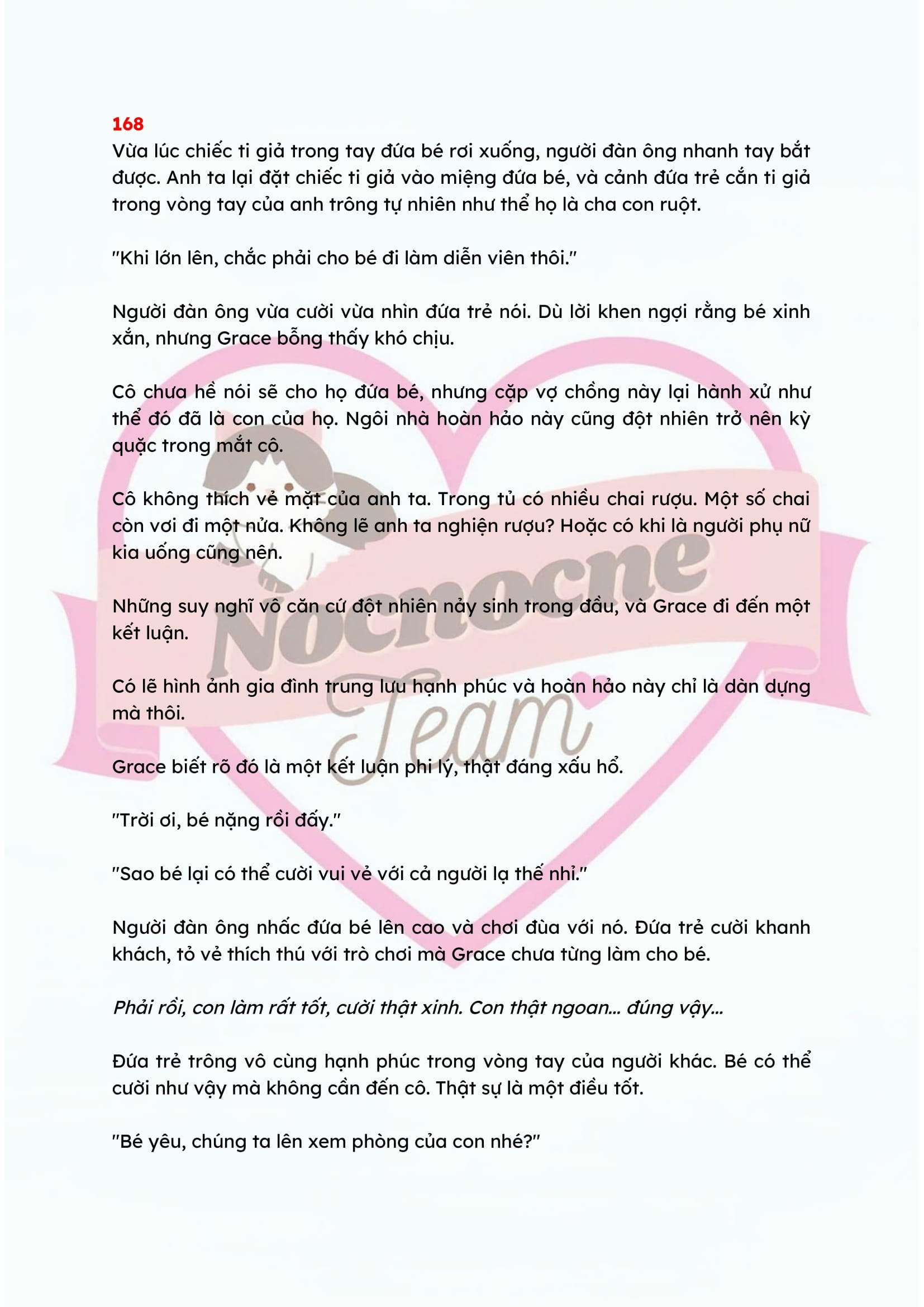 168
Vừa lúc chiếc ti giả trong tay đứa bé rơi xuống, người đàn ông nhanh tay bắt được. Anh ta lại đặt chiếc ti giả vào miệng đứa bé, và cảnh đứa trẻ cắn ti giả trong vòng tay của anh trông tự nhiên như thể họ là cha con ruột.

"Khi lớn lên, chắc phải cho bé đi làm diễn viên thôi."

Người đàn ông vừa cười vừa nhìn đứa trẻ nói. Dù lời khen ngợi rằng bé xinh xắn, nhưng Grace bỗng thấy khó chịu.

Cô chưa hề nói sẽ cho họ đứa bé, nhưng cặp vợ chồng này lại hành xử như thể đó đã là con của họ. Ngôi nhà hoàn hảo này cũng đột nhiên trở nên kỳ quặc trong mắt cô.

Cô không thích vẻ mặt của anh ta. Trong tủ có nhiều chai rượu. Một số chai còn vơi đi một nửa. Không lẽ anh ta nghiện rượu? Hoặc có khi là người phụ nữ kia uống cũng nên.

Những suy nghĩ vô căn cứ đột nhiên nảy sinh trong đầu, và Grace đi đến một kết luận.

Có lẽ hình ảnh gia đình trung lưu hạnh phúc và hoàn hảo này chỉ là dàn dựng mà thôi.

Grace biết rõ đó là một kết luận phi lý, thật đáng xấu hổ.

"Trời ơi, bé nặng rồi đấy."

"Sao bé lại có thể cười vui vẻ với cả người lạ thế nhỉ."

Người đàn ông nhấc đứa bé lên cao và chơi đùa với nó. Đứa trẻ cười khanh khách, tỏ vẻ thích thú với trò chơi mà Grace chưa từng làm cho bé.

Phải rồi, con làm rất tốt, cười thật xinh. Con thật ngoan... đúng vậy...

Đứa trẻ trông vô cùng hạnh phúc trong vòng tay của người khác. Bé có thể cười như vậy mà không cần đến cô. Thật sự là một điều tốt.

"Bé yêu, chúng ta lên xem phòng của con nhé?"

Nocnocne Team